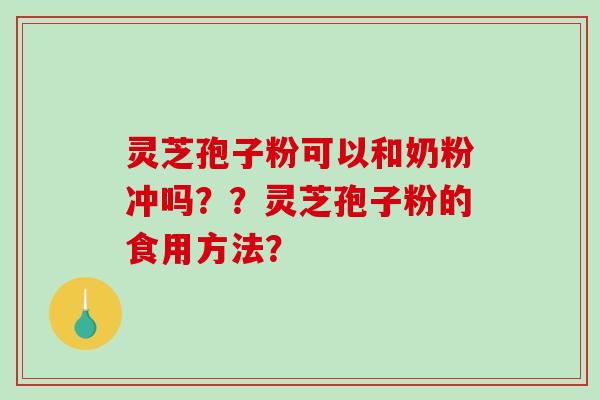 灵芝孢子粉可以和奶粉冲吗？？灵芝孢子粉的食用方法?